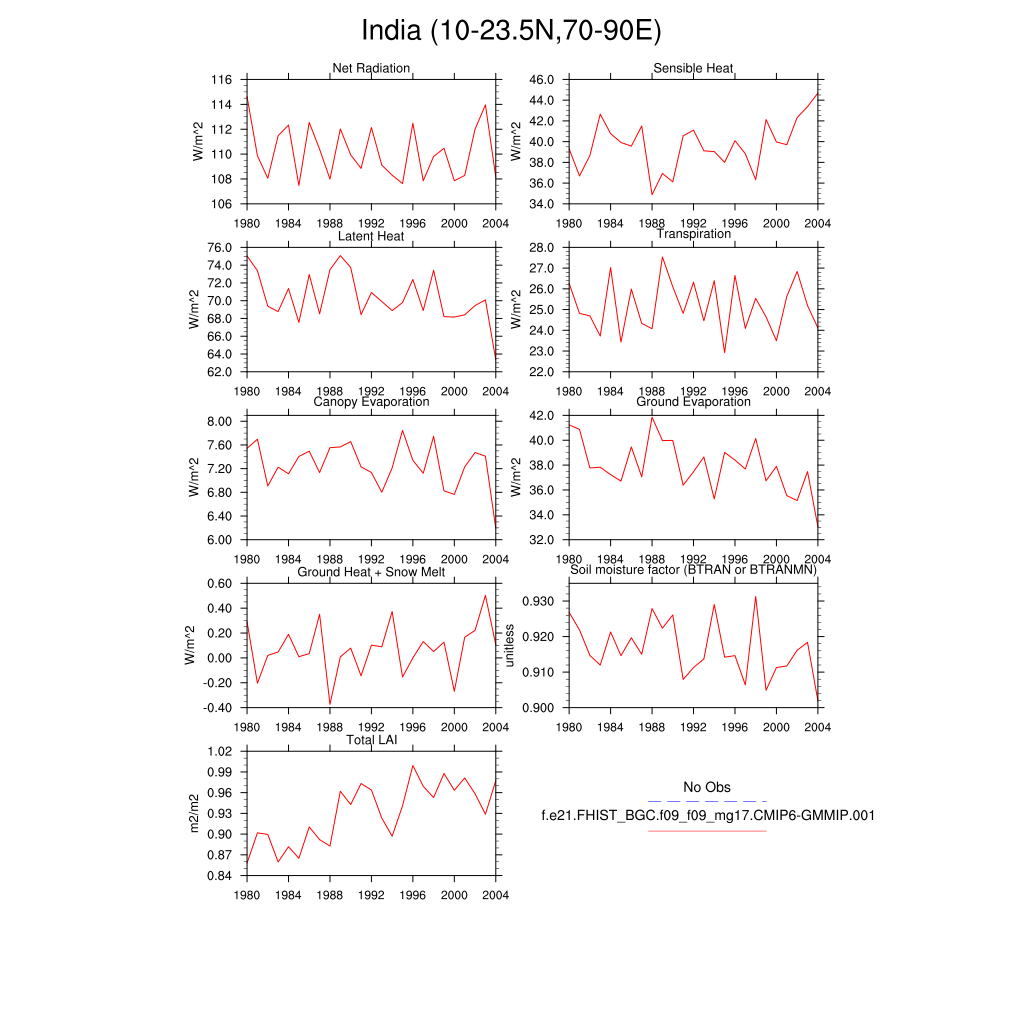 India (10-23.5N,70-90E)

Net Radiation
W/m^2
116
114
112
110
108
106
1980 1984 1988 1992 1996 2000 2004

Sensible Heat
W/m^2
46.0
44.0
42.0
40.0
38.0
36.0
34.0
1980 1984 1988 1992 1996 2000 2004

Latent Heat
W/m^2
76.0
74.0
72.0
70.0
68.0
66.0
64.0
62.0
1980 1984 1988 1992 1996 2000 2004

Transpiration
W/m^2
28.0
27.0
26.0
25.0
24.0
23.0
22.0
1980 1984 1988 1992 1996 2000 2004

Canopy Evaporation
W/m^2
8.00
7.60
7.20
6.80
6.40
6.00
1980 1984 1988 1992 1996 2000 2004

Ground Evaporation
W/m^2
42.0
40.0
38.0
36.0
34.0
32.0
1980 1984 1988 1992 1996 2000 2004

Ground Heat + Snow Melt
W/m^2
0.60
0.40
0.20
0.00
-0.20
-0.40
1980 1984 1988 1992 1996 2000 2004

Soil moisture factor (BTRAN or BTRANMN)
unitless
0.930
0.920
0.910
0.900
1980 1984 1988 1992 1996 2000 2004

Total LAI
m2/m2
1.02
0.99
0.96
0.93
0.90
0.87
0.84
1980 1984 1988 1992 1996 2000 2004

No Obs
f.e21.FHIST_BGC.f09_f09_mg17.CMIP6-GMMIP.001